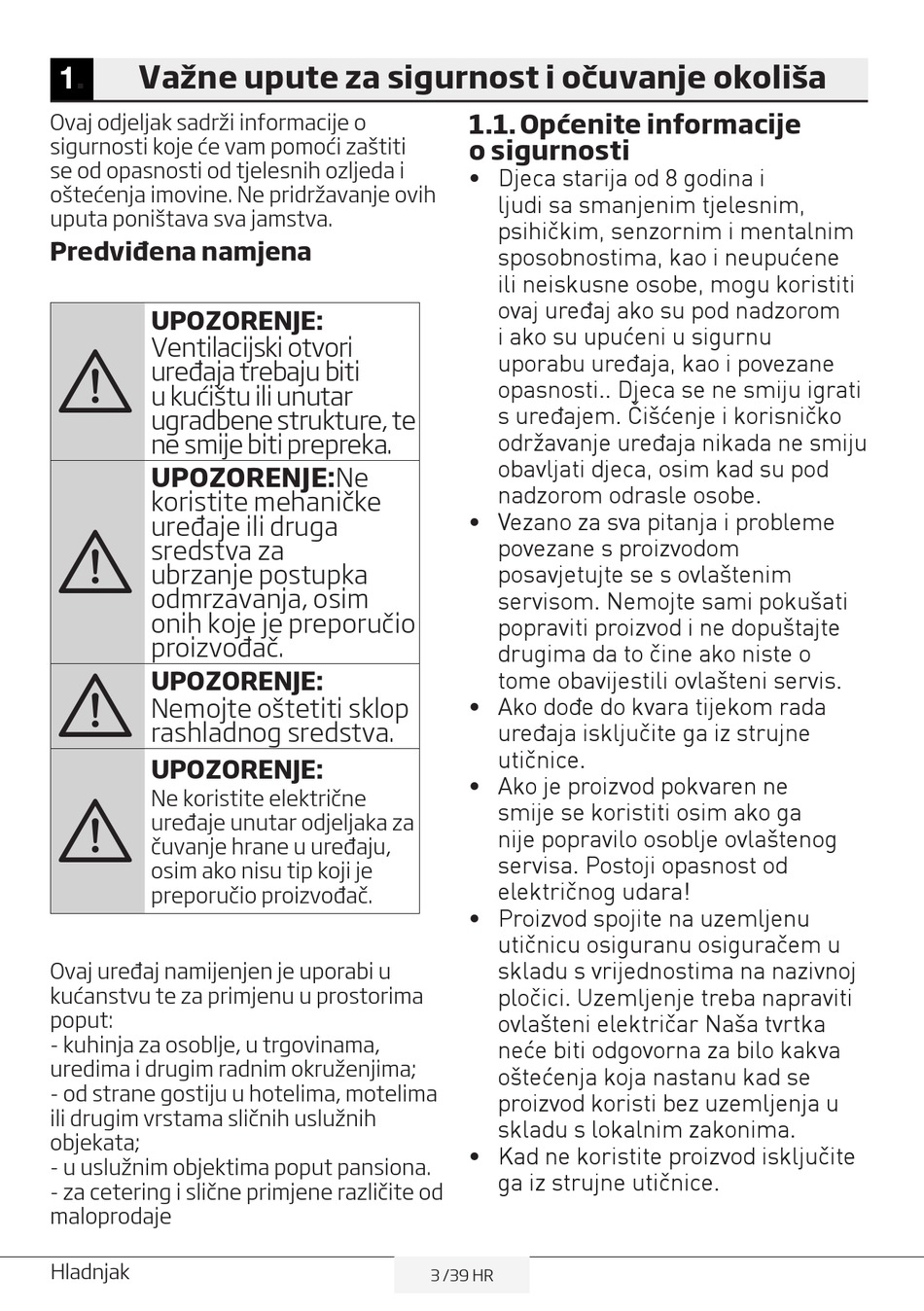 1 Važne upute za sigurnost i očuvanje okoliša

Ovaj odjeljak sadrži informacije o sigurnosti koje će vam pomoći zaštiti se od opasnosti od tjelesnih ozljeda i oštećenja imovine. Ne pridržavanje ovih uputa poništava sva jamstva.

Predviđena namjena

UPOZORENJE: Ventilacijski otvori uređaja trebaju biti u kućištu ili unutar ugradbene strukture, te ne smije biti prepreka.

UPOZORENJE:Ne koristite mehaničke uređaje ili druga sredstva za ubrzanje postupka odmrzavanja, osim onih koje je preporučio proizvođač.

UPOZORENJE: Nemojte oštetiti sklop rashladnog sredstva.

UPOZORENJE: Ne koristite električne uređaje unutar odjeljaka za čuvanje hrane u uređaju, osim ako nisu tip koji je preporučio proizvođač.

Ovaj uređaj namijenjen je uporabi u kućanstvu te za primjenu u prostorima poput:
- kuhinja za osoblje, u trgovinama, uredima i drugim radnim okruženjima;
- od strane gostiju u hotelima, motelima ili drugim vrstama sličnih uslužnih objekata;
- u uslužnim objektima poput pansiona.
- za cetering i slične primjene različite od maloprodaje

1.1. Općenite informacije o sigurnosti

• Djeca starija od 8 godina i ljudi sa smanjenim tjelesnim, psihičkim, senzornim i mentalnim sposobnostima, kao i neupućene ili neiskusne osobe, mogu koristiti ovaj uređaj ako su pod nadzorom i ako su upućeni u sigurnu uporabu uređaja, kao i povezane opasnosti.. Djeca se ne smiju igrati s uređajem. Čišćenje i korisničko održavanje uređaja nikada ne smiju obavljati djeca, osim kad su pod nadzorom odrasle osobe.
• Vezano za sva pitanja i probleme povezane s proizvodom posavjetujte se s ovlaštenim servisom. Nemojte sami pokušati popraviti proizvod i ne dopuštajte drugima da to čine ako niste o tome obavijestili ovlašteni servis.
• Ako dođe do kvara tijekom rada uređaja isključite ga iz strujne utičnice.
• Ako je proizvod pokvaren ne smije se koristiti osim ako ga nije popravilo osoblje ovlaštenog servisa. Postoji opasnost od električnog udara!
• Proizvod spojite na uzemljenu utičnicu osiguranu osiguračem u skladu s vrijednostima na nazivnoj pločici. Uzemljenje treba napraviti ovlašteni električar Naša tvrtka neće biti odgovorna za bilo kakva oštećenja koja nastanu kad se proizvod koristi bez uzemljenja u skladu s lokalnim zakonima.
• Kad ne koristite proizvod isključite ga iz strujne utičnice.

Hladnjak
3 /39 HR